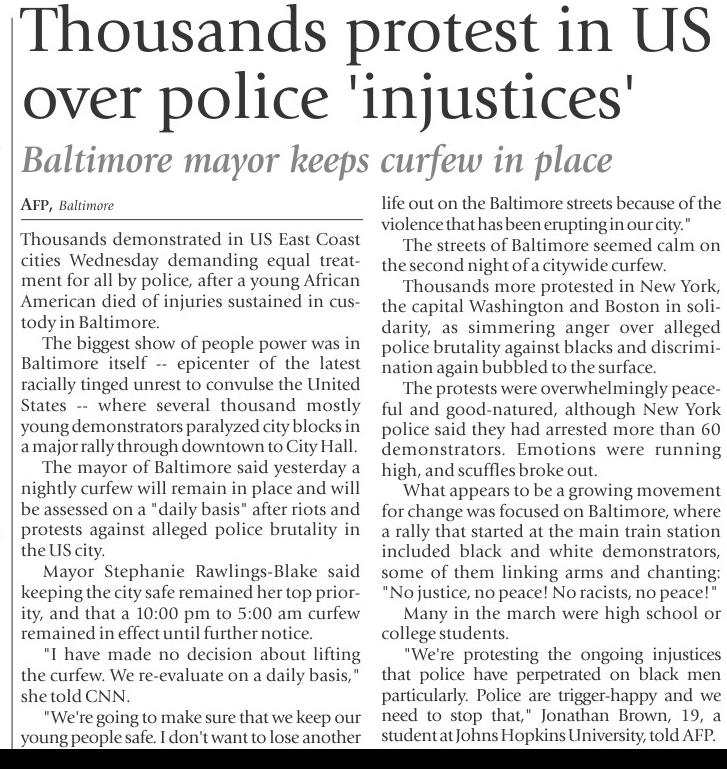 Thousands protest in US over police 'injustices'

Baltimore mayor keeps curfew in place

AFP, Baltimore

Thousands demonstrated in US East Coast cities Wednesday demanding equal treatment for all by police, after a young African American died of injuries sustained in custody in Baltimore.

The biggest show of people power was in Baltimore itself -- epicenter of the latest racially tinged unrest to convulse the United States -- where several thousand mostly young demonstrators paralyzed city blocks in a major rally through downtown to City Hall.

The mayor of Baltimore said yesterday a nightly curfew will remain in place and will be assessed on a "daily basis" after riots and protests against alleged police brutality in the US city.

Mayor Stephanie Rawlings-Blake said keeping the city safe remained her top priority, and that a 10:00 pm to 5:00 am curfew remained in effect until further notice.

"I have made no decision about lifting the curfew. We re-evaluate on a daily basis," she told CNN.

"We're going to make sure that we keep our young people safe. I don't want to lose another life out on the Baltimore streets because of the violence that has been erupting in our city."

The streets of Baltimore seemed calm on the second night of a citywide curfew.

Thousands more protested in New York, the capital Washington and Boston in solidarity, as simmering anger over alleged police brutality against blacks and discrimination again bubbled to the surface.

The protests were overwhelmingly peaceful and good-natured, although New York police said they had arrested more than 60 demonstrators. Emotions were running high, and scuffles broke out.

What appears to be a growing movement for change was focused on Baltimore, where a rally that started at the main train station included black and white demonstrators, some of them linking arms and chanting: "No justice, no peace! No racists, no peace!"

Many in the march were high school or college students.

"We're protesting the ongoing injustices that police have perpetrated on black men particularly. Police are trigger-happy and we need to stop that," Jonathan Brown, 19, a student at Johns Hopkins University, told AFP.